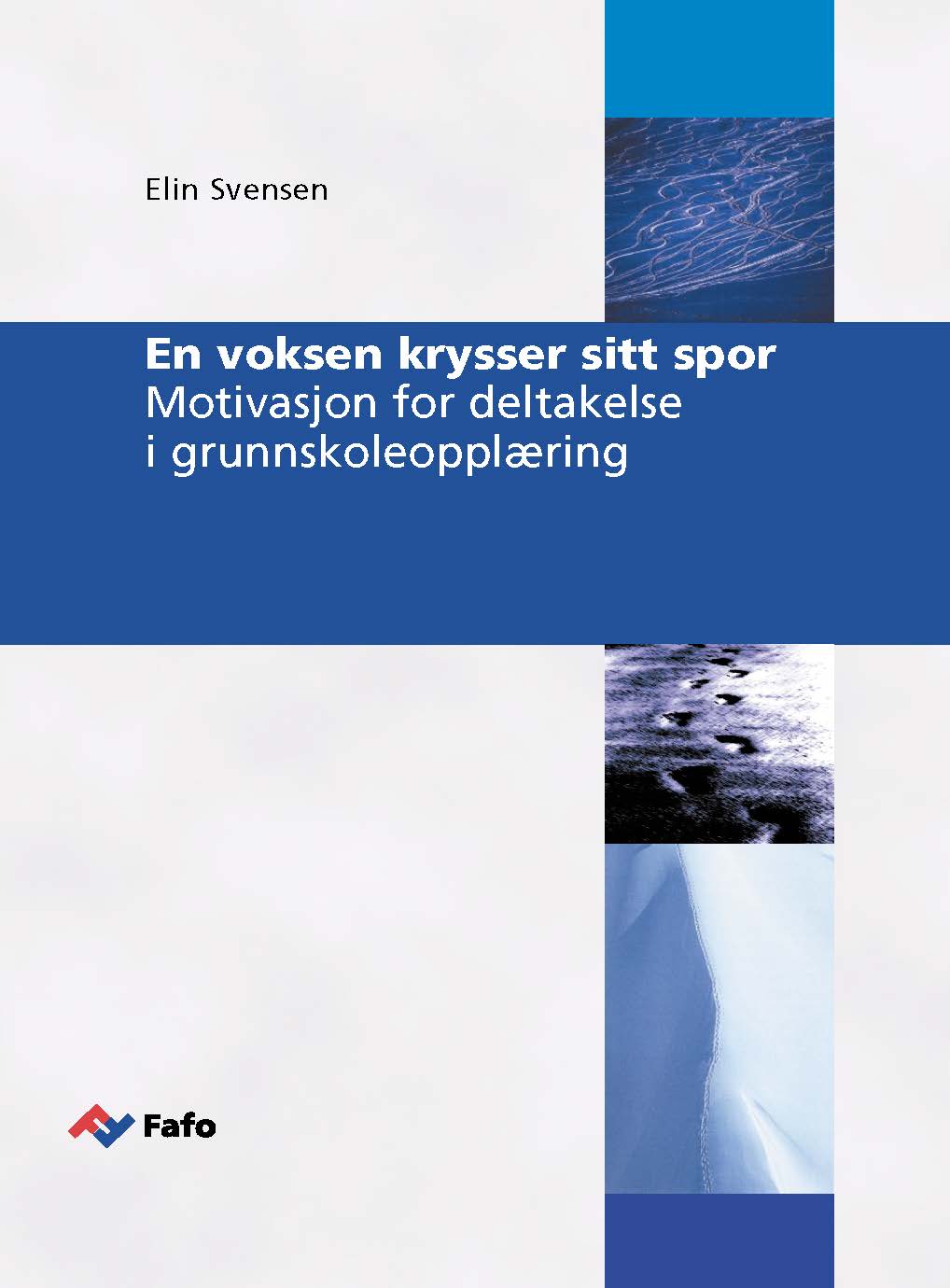 Elin Svensen

En voksen krysser sitt spor
Motivasjon for deltakelse i grunnskoleopplæring

Fafo